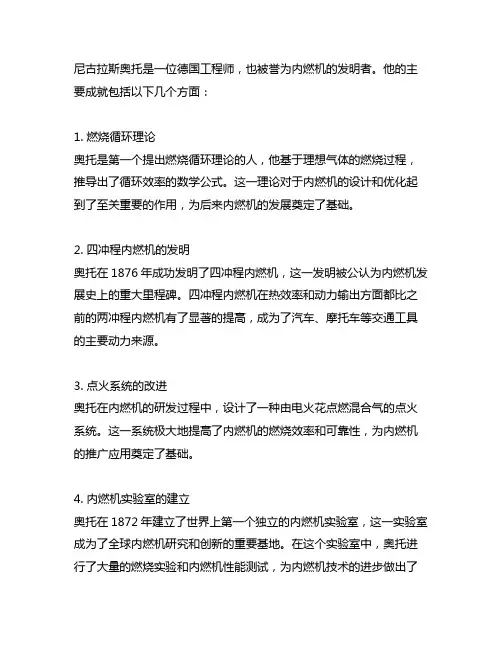 尼古拉斯奥托是一位德国工程师，也被誉为内燃机的发明者。他的主要成就包括以下几个方面：

1. 燃烧循环理论
奥托是第一个提出燃烧循环理论的人，他基于理想气体的燃烧过程，推导出了循环效率的数学公式。这一理论对于内燃机的设计和优化起到了至关重要的作用，为后来内燃机的发展奠定了基础。

2. 四冲程内燃机的发明
奥托在 1876 年成功发明了四冲程内燃机，这一发明被公认为内燃机发展史上的重大里程碑。四冲程内燃机在热效率和动力输出方面都比之前的两冲程内燃机有了显著的提高，成为了汽车、摩托车等交通工具的主要动力来源。

3. 点火系统的改进
奥托在内燃机的研发过程中，设计了一种由电火花点燃混合气的点火系统。这一系统极大地提高了内燃机的燃烧效率和可靠性，为内燃机的推广应用奠定了基础。

4. 内燃机实验室的建立
奥托在 1872 年建立了世界上第一个独立的内燃机实验室，这一实验室成为了全球内燃机研究和创新的重要基地。在这个实验室中，奥托进行了大量的燃烧实验和内燃机性能测试，为内燃机技术的进步做出了